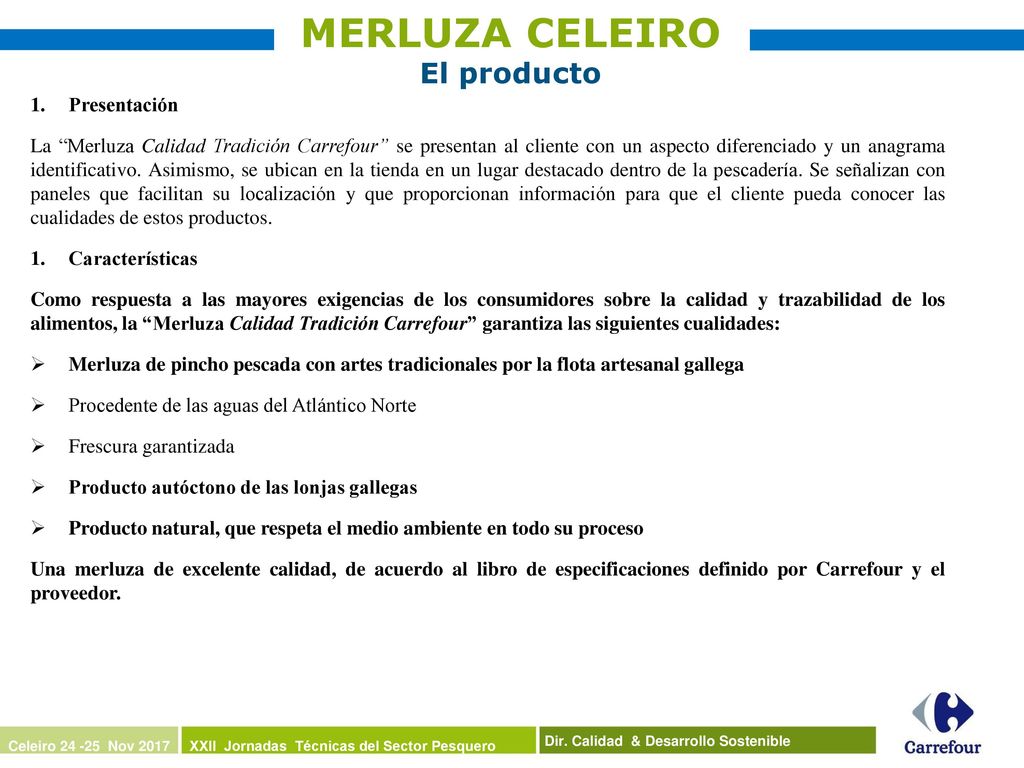 MERLUZA CELEIRO
El producto

1. Presentación

La “Merluza Calidad Tradición Carrefour” se presentan al cliente con un aspecto diferenciado y un anagrama identificativo. Asimismo, se ubican en la tienda en un lugar destacado dentro de la pescadería. Se señalizan con paneles que facilitan su localización y que proporcionan información para que el cliente pueda conocer las cualidades de estos productos.

1. Características

Como respuesta a las mayores exigencias de los consumidores sobre la calidad y trazabilidad de los alimentos, la “Merluza Calidad Tradición Carrefour” garantiza las siguientes cualidades:

➢ Merluza de pincho pescada con artes tradicionales por la flota artesanal gallega

➢ Procedente de las aguas del Atlántico Norte

➢ Frescura garantizada

➢ Producto autóctono de las lonjas gallegas

➢ Producto natural, que respeta el medio ambiente en todo su proceso

Una merluza de excelente calidad, de acuerdo al libro de especificaciones definido por Carrefour y el proveedor.

Celeiro 24 -25 Nov 2017 XXII Jornadas Técnicas del Sector Pesquero

Dir. Calidad & Desarrollo Sostenible

Carrefour